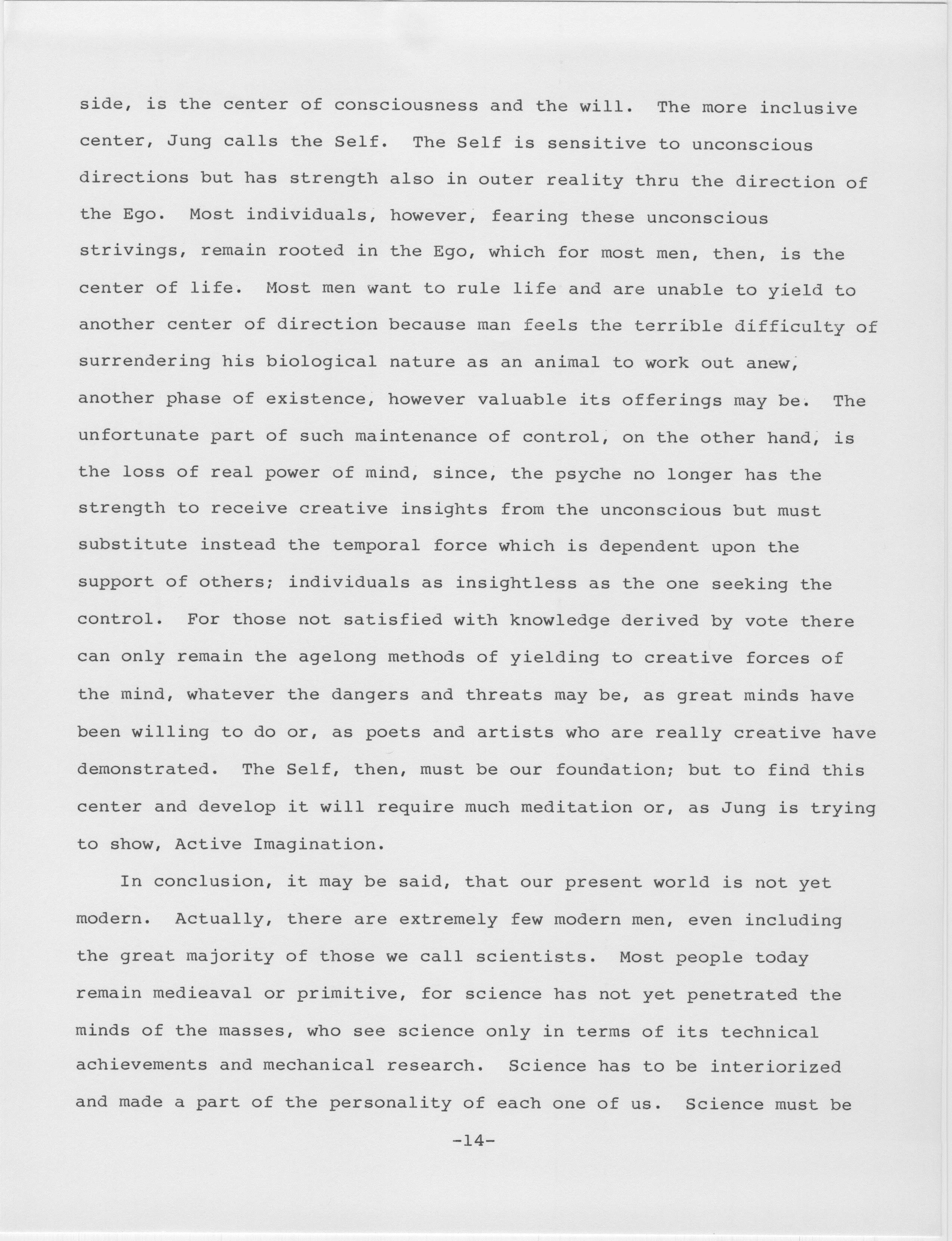 side, is the center of consciousness and the will. The more inclusive center, Jung calls the Self. The Self is sensitive to unconscious directions but has strength also in outer reality thru the direction of the Ego. Most individuals, however, fearing these unconscious strivings, remain rooted in the Ego, which for most men, then, is the center of life. Most men want to rule life and are unable to yield to another center of direction because man feels the terrible difficulty of surrendering his biological nature as an animal to work out anew, another phase of existence, however valuable its offerings may be. The unfortunate part of such maintenance of control, on the other hand, is the loss of real power of mind, since, the psyche no longer has the strength to receive creative insights from the unconscious but must substitute instead the temporal force which is dependent upon the support of others; individuals as insightless as the one seeking the control. For those not satisfied with knowledge derived by vote there can only remain the agelong methods of yielding to creative forces of the mind, whatever the dangers and threats may be, as great minds have been willing to do or, as poets and artists who are really creative have demonstrated. The Self, then, must be our foundation; but to find this center and develop it will require much meditation or, as Jung is trying to show, Active Imagination.

In conclusion, it may be said, that our present world is not yet modern. Actually, there are extremely few modern men, even including the great majority of those we call scientists. Most people today remain medieaval or primitive, for science has not yet penetrated the minds of the masses, who see science only in terms of its technical achievements and mechanical research. Science has to be interiorized and made a part of the personality of each one of us. Science must be

-14-